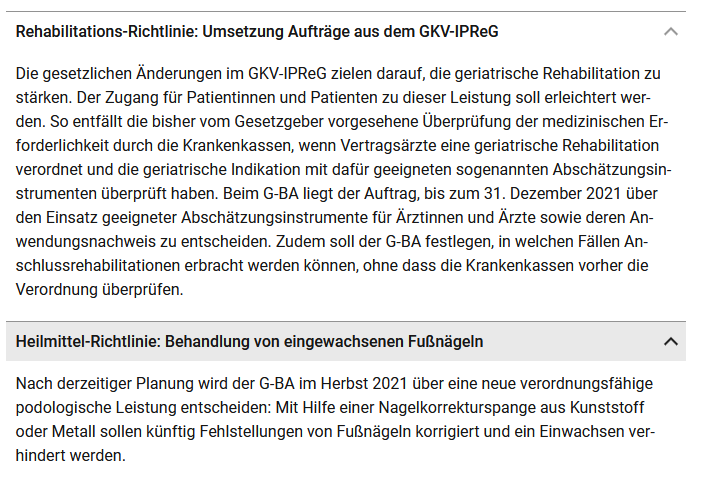 Rehabilitations-Richtlinie: Umsetzung Aufträge aus dem GKV-IPReG

Die gesetzlichen Änderungen im GKV-IPReG zielen darauf, die geriatrische Rehabilitation zu stärken. Der Zugang für Patientinnen und Patienten zu dieser Leistung soll erleichtert werden. So entfällt die bisher vom Gesetzgeber vorgesehene Überprüfung der medizinischen Erforderlichkeit durch die Krankenkassen, wenn Vertragsärzte eine geriatrische Rehabilitation verordnet und die geriatrische Indikation mit dafür geeigneten sogenannten Abschätzungsinstrumenten überprüft haben. Beim G-BA liegt der Auftrag, bis zum 31. Dezember 2021 über den Einsatz geeigneter Abschätzungsinstrumente für Ärztinnen und Ärzte sowie deren Anwendungsnachweis zu entscheiden. Zudem soll der G-BA festlegen, in welchen Fällen Anschlussrehabilitationen erbracht werden können, ohne dass die Krankenkassen vorher die Verordnung überprüfen.

Heilmittel-Richtlinie: Behandlung von eingewachsenen Fußnägeln

Nach derzeitiger Planung wird der G-BA im Herbst 2021 über eine neue verordnungsfähige podologische Leistung entscheiden: Mit Hilfe einer Nagelkorrekturspange aus Kunststoff oder Metall sollen künftig Fehlstellungen von Fußnägeln korrigiert und ein Einwachsen verhindert werden.